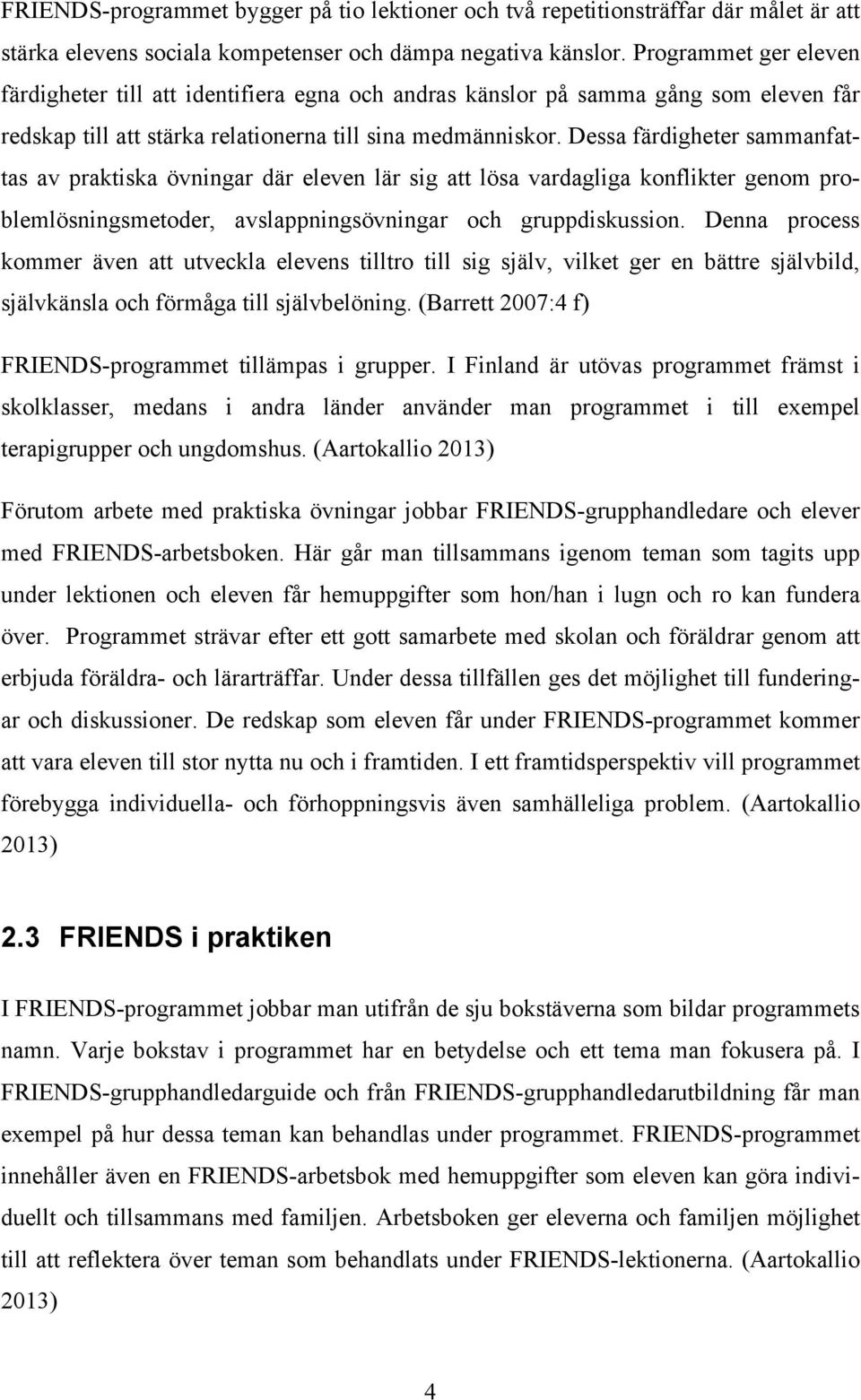 FRIENDS-programmet bygger på tio lektioner och två repetitionsträffar där målet är att stärka elevens sociala kompetenser och dämpa negativa känslor. Programmet ger eleven färdigheter till att identifiera egna och andras känslor på samma gång som eleven får redskap till att stärka relationerna till sina medmänniskor. Dessa färdigheter sammanfattas av praktiska övningar där eleven lär sig att lösa vardagliga konflikter genom problemlösningsmetoder, avslappningsövningar och gruppdiskussion. Denna process kommer även att utveckla elevens tilltro till sig själv, vilket ger en bättre självbild, självkänsla och förmåga till självbelöning. (Barrett 2007:4 f)

FRIENDS-programmet tillämpas i grupper. I Finland är utövas programmet främst i skolklasser, medans i andra länder använder man programmet i till exempel terapigrupper och ungdomshus. (Aartokallio 2013)

Förutom arbete med praktiska övningar jobbar FRIENDS-grupphandledare och elever med FRIENDS-arbetsboken. Här går man tillsammans igenom teman som tagits upp under lektionen och eleven får hemuppgifter som hon/han i lugn och ro kan fundera över. Programmet strävar efter ett gott samarbete med skolan och föräldrar genom att erbjuda föräldra- och lärarträffar. Under dessa tillfällen ges det möjlighet till funderingar och diskussioner. De redskap som eleven får under FRIENDS-programmet kommer att vara eleven till stor nytta nu och i framtiden. I ett framtidsperspektiv vill programmet förebygga individuella- och förhoppningsvis även samhälleliga problem. (Aartokallio 2013)

2.3 FRIENDS i praktiken

I FRIENDS-programmet jobbar man utifrån de sju bokstäverna som bildar programmets namn. Varje bokstav i programmet har en betydelse och ett tema man fokusera på. I FRIENDS-grupphandledarguide och från FRIENDS-grupphandledarutbildning får man exempel på hur dessa teman kan behandlas under programmet. FRIENDS-programmet innehåller även en FRIENDS-arbetsbok med hemuppgifter som eleven kan göra individuellt och tillsammans med familjen. Arbetsboken ger eleverna och familjen möjlighet till att reflektera över teman som behandlats under FRIENDS-lektionerna. (Aartokallio 2013)

4